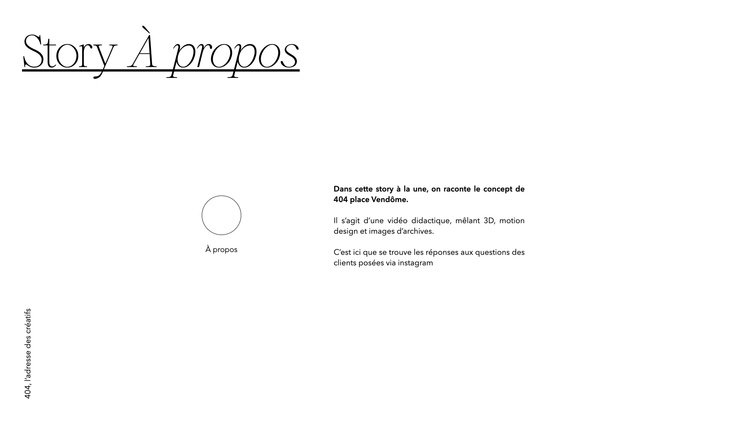 Story À propos

À propos

Dans cette story à la une, on raconte le concept de 404 place Vendôme.

Il s'agit d'une vidéo didactique, mêlant 3D, motion design et images d'archives.

C'est ici que se trouve les réponses aux questions des clients posées via instagram

404, l'adresse des créatifs